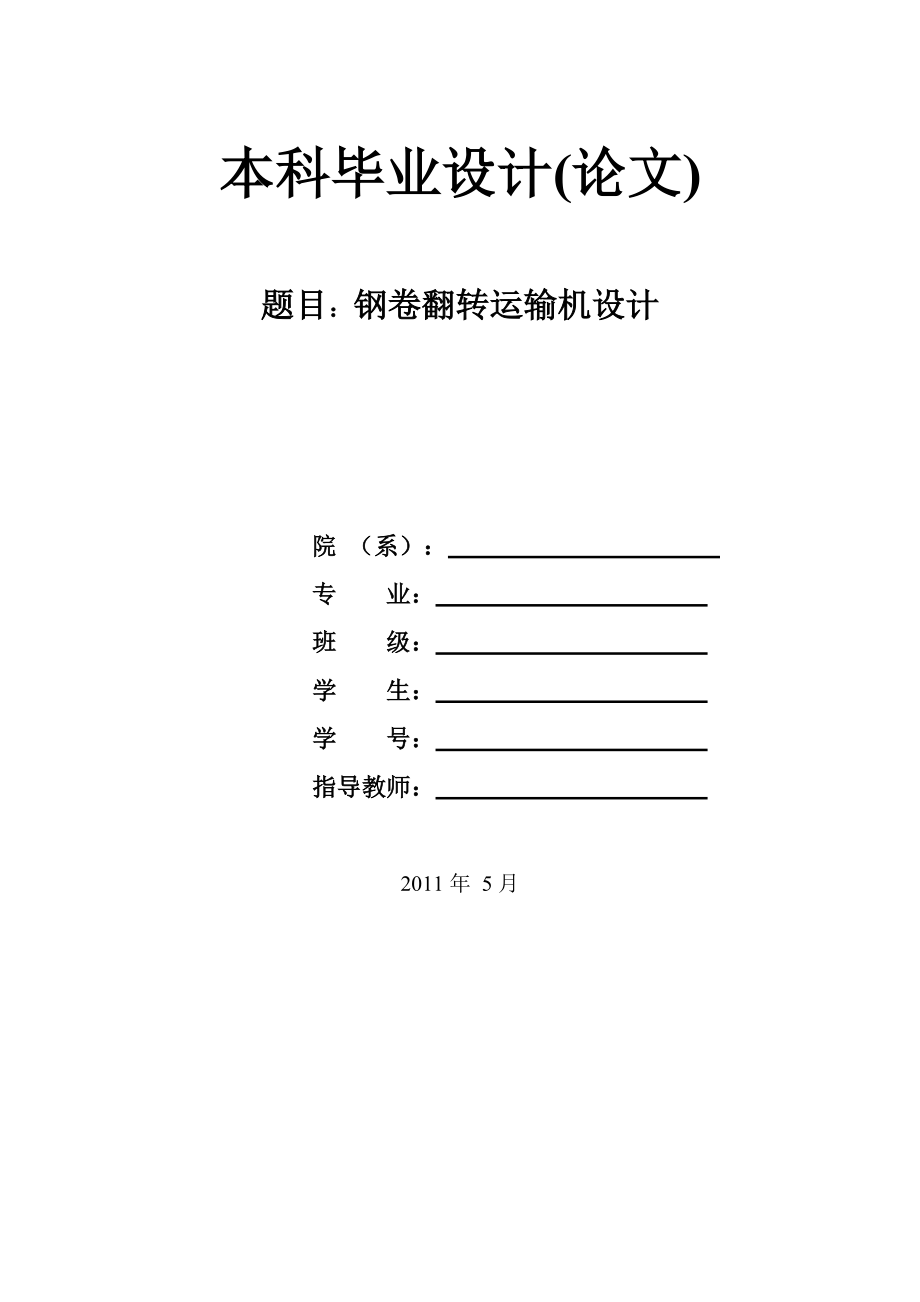 本科毕业设计(论文)

题目：钢卷翻转运输机设计

院 （系）：

专 业：

班 级：

学 生：

学 号：

指导教师：

2011 年 5 月